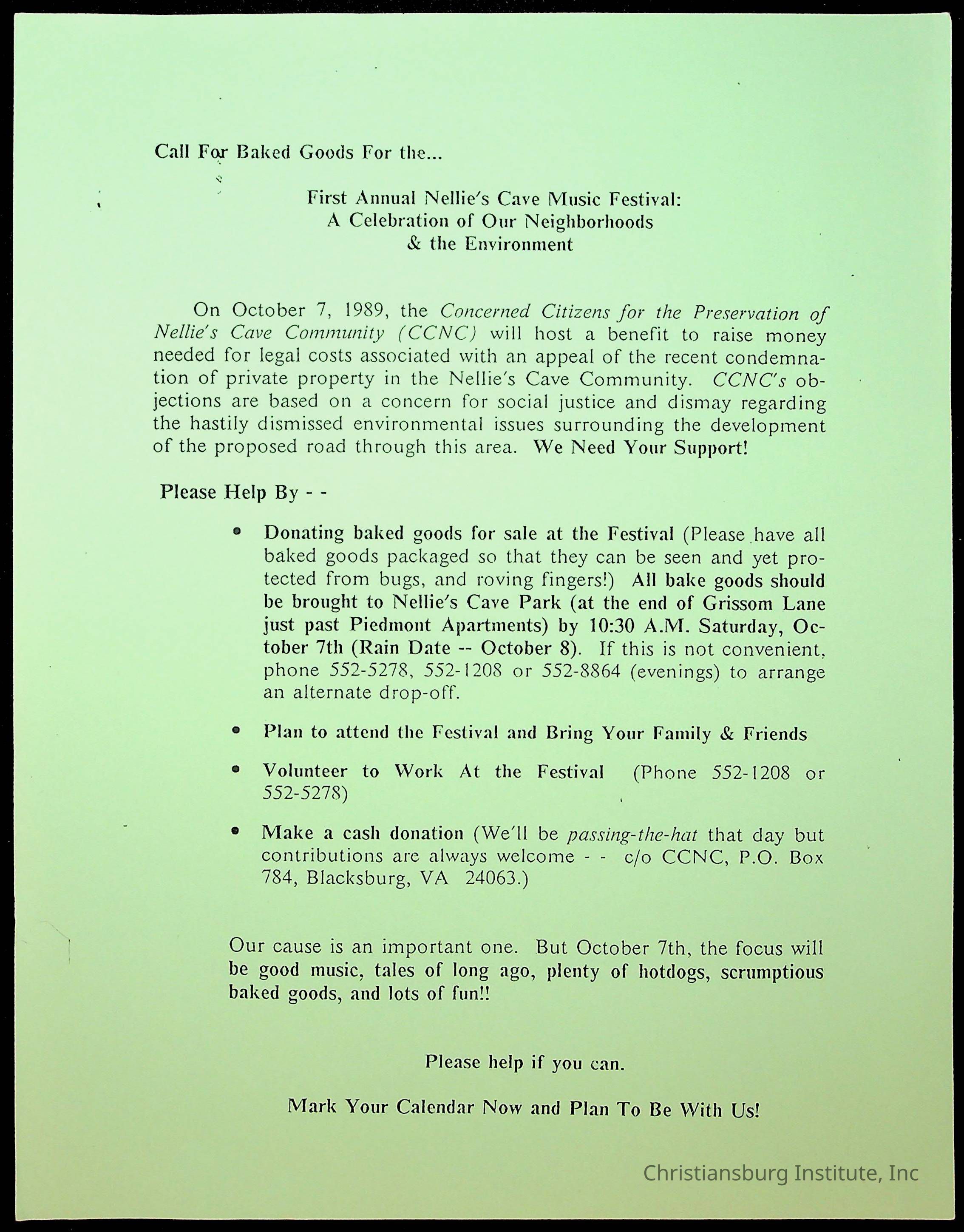 Call For Baked Goods For the...

First Annual Nellie's Cave Music Festival:
A Celebration of Our Neighborhoods
& the Environment

On October 7, 1989, the Concerned Citizens for the Preservation of Nellie's Cave Community (CCNC) will host a benefit to raise money needed for legal costs associated with an appeal of the recent condemnation of private property in the Nellie's Cave Community. CCNC's objections are based on a concern for social justice and dismay regarding the hastily dismissed environmental issues surrounding the development of the proposed road through this area. We Need Your Support!

Please Help By - -

• Donating baked goods for sale at the Festival (Please have all baked goods packaged so that they can be seen and yet protected from bugs, and roving fingers!) All bake goods should be brought to Nellie's Cave Park (at the end of Grissom Lane just past Piedmont Apartments) by 10:30 A.M. Saturday, October 7th (Rain Date -- October 8). If this is not convenient, phone 552-5278, 552-1208 or 552-8864 (evenings) to arrange an alternate drop-off.

• Plan to attend the Festival and Bring Your Family & Friends

• Volunteer to Work At the Festival (Phone 552-1208 or 552-5278)

• Make a cash donation (We'll be passing-the-hat that day but contributions are always welcome - - c/o CCNC, P.O. Box 784, Blacksburg, VA 24063.)

Our cause is an important one. But October 7th, the focus will be good music, tales of long ago, plenty of hotdogs, scrumptious baked goods, and lots of fun!!

Please help if you can.

Mark Your Calendar Now and Plan To Be With Us!

Christiansburg Institute, Inc